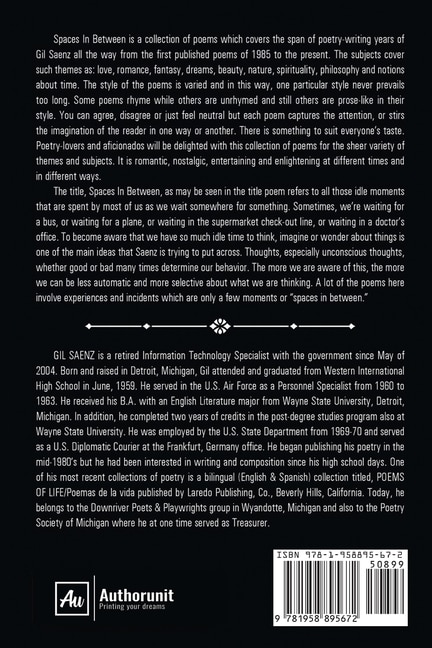 Spaces In Between is a collection of poems which covers the span of poetry-writing years of Gil Saenz all the way from the first published poems of 1985 to the present. The subjects cover such themes as: love, romance, fantasy, dreams, beauty, nature, spirituality, philosophy and notions about time. The style of the poems is varied and in this way, one particular style never prevails too long. Some poems rhyme while others are unrhymed and still others are prose-like in their style. You can agree, disagree or just feel neutral but each poem captures the attention, or stirs the imagination of the reader in one way or another. There is something to suit everyone's taste. Poetry-lovers and aficionados will be delighted with this collection of poems for the sheer variety of themes and subjects. It is romantic, nostalgic, entertaining and enlightening at different times and in different ways.

The title, Spaces In Between, as may be seen in the title poem refers to all those idle moments that are spent by most of us as we wait somewhere for something. Sometimes, we're waiting for a bus, or waiting for a plane, or waiting in the supermarket check-out line, or waiting in a doctor's office. To become aware that we have so much idle time to think, imagine or wonder about things is one of the main ideas that Saenz is trying to put across. Thoughts, especially unconscious thoughts, whether good or bad many times determine our behavior. The more we are aware of this, the more we can be less automatic and more selective about what we are thinking. A lot of the poems here involve experiences and incidents which are only a few moments or "spaces in between."

GIL SAENZ is a retired Information Technology Specialist with the government since May of 2004. Born and raised in Detroit, Michigan, Gil attended and graduated from Western International High School in June, 1959. He served in the U.S. Air Force as a Personnel Specialist from 1960 to 1963. He received his B.A. with an English Literature major from Wayne State University, Detroit, Michigan. In addition, he completed two years of credits in the post-degree studies program also at Wayne State University. He was employed by the U.S. State Department from 1969-70 and served as a U.S. Diplomatic Courier at the Frankfurt, Germany office. He began publishing his poetry in the mid-1980's but he had been interested in writing and composition since his high school days. One of his most recent collections of poetry is a bilingual (English & Spanish) collection titled, POEMS OF LIFE/Poemas de la vida published by Laredo Publishing, Co., Beverly Hills, California. Today, he belongs to the Downriver Poets & Playwrights group in Wyandotte, Michigan and also to the Poetry Society of Michigan where he at one time served as Treasurer.

Au Authorunit
Printing your dreams

ISBN 978-1-958895-67-2
50899
9 781958 895672